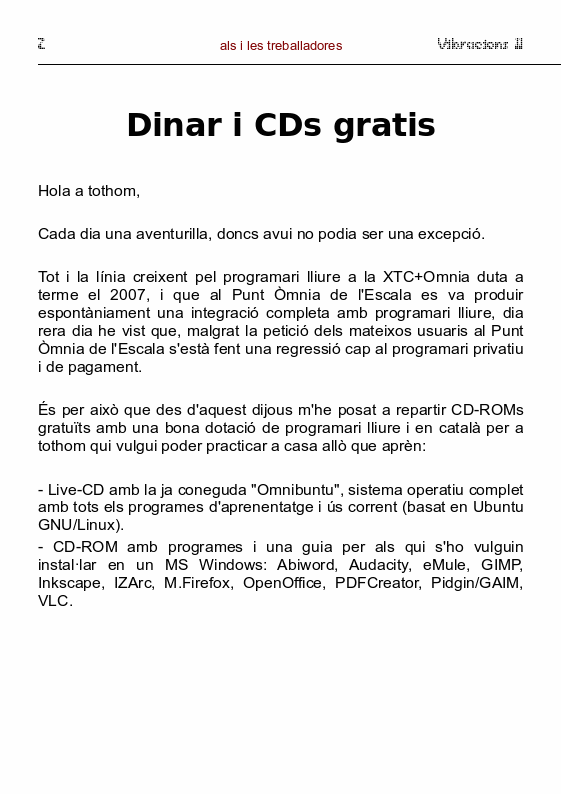 2 als i les treballadores Vibracions II

Dinar i CDs gratis

Hola a tothom,

Cada dia una aventurilla, doncs avui no podia ser una excepció.

Tot i la línia creixent pel programari lliure a la XTC+Omnia duta a terme el 2007, i que al Punt Òmnia de l'Escala es va produir espontàniament una integració completa amb programari lliure, dia rera dia he vist que, malgrat la petició dels mateixos usuaris al Punt Òmnia de l'Escala s'està fent una regressió cap al programari privatiu i de pagament.

És per això que des d'aquest dijous m'he posat a repartir CD-ROMs gratuïts amb una bona dotació de programari lliure i en català per a tothom qui vulgui poder practicar a casa allò que aprèn:

- Live-CD amb la ja coneguda "Omnibuntu", sistema operatiu complet amb tots els programes d'aprenentatge i ús corrent (basat en Ubuntu GNU/Linux).
- CD-ROM amb programes i una guia per als qui s'ho vulguin instal·lar en un MS Windows: Abiword, Audacity, eMule, GIMP, Inkscape, IZArc, M.Firefox, OpenOffice, PDFCreator, Pidgin/GAIM, VLC.